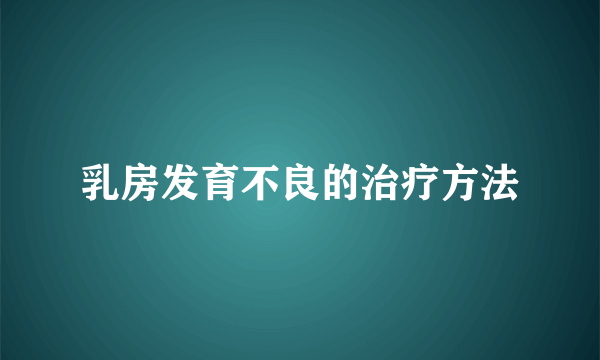 乳房发育不良的治疗方法